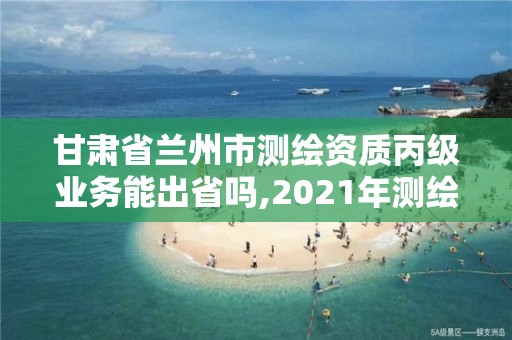 甘肃省兰州市测绘资质丙级业务能出省吗,2021年测绘

5A级景区——蜈支洲岛